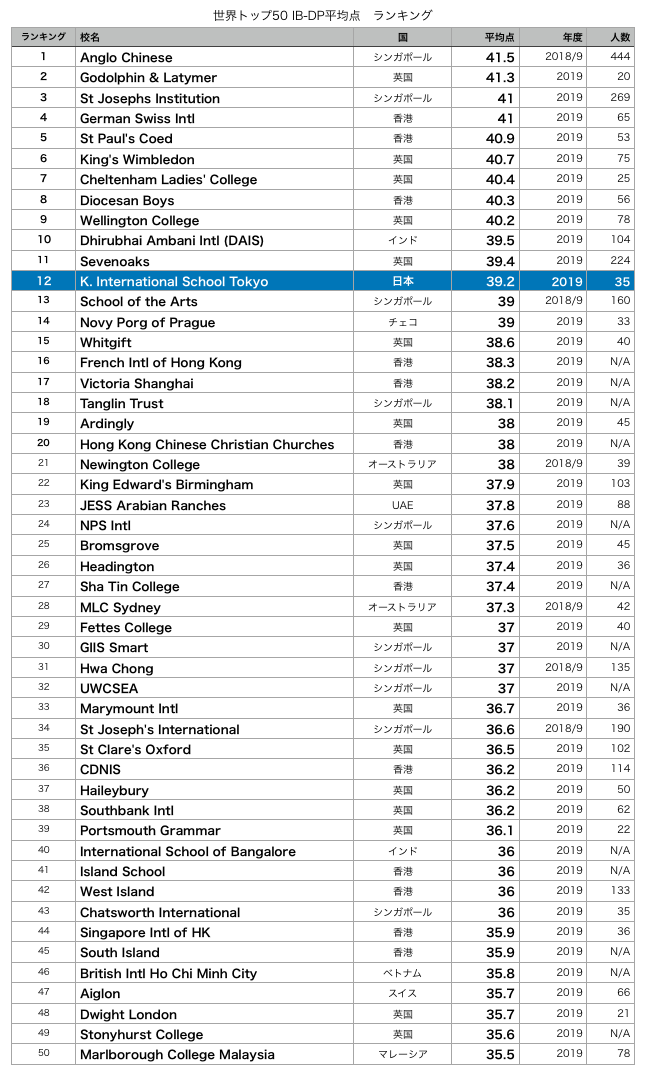 世界トップ50 IB-DP平均点　ランキング

| ランキング | 校名 | 国 | 平均点 | 年度 | 人数 |
|---|---|---|---|---|---|
| 1 | Anglo Chinese | シンガポール | 41.5 | 2018/9 | 444 |
| 2 | Godolphin & Latymer | 英国 | 41.3 | 2019 | 20 |
| 3 | St Josephs Institution | シンガポール | 41 | 2019 | 269 |
| 4 | German Swiss Intl | 香港 | 41 | 2019 | 65 |
| 5 | St Paul's Coed | 香港 | 40.9 | 2019 | 53 |
| 6 | King's Wimbledon | 英国 | 40.7 | 2019 | 75 |
| 7 | Cheltenham Ladies' College | 英国 | 40.4 | 2019 | 25 |
| 8 | Diocesan Boys | 香港 | 40.3 | 2019 | 56 |
| 9 | Wellington College | 英国 | 40.2 | 2019 | 78 |
| 10 | Dhirubhai Ambani Intl (DAIS) | インド | 39.5 | 2019 | 104 |
| 11 | Sevenoaks | 英国 | 39.4 | 2019 | 224 |
| 12 | K. International School Tokyo | 日本 | 39.2 | 2019 | 35 |
| 13 | School of the Arts | シンガポール | 39 | 2018/9 | 160 |
| 14 | Novy Porg of Prague | チェコ | 39 | 2019 | 33 |
| 15 | Whitgift | 英国 | 38.6 | 2019 | 40 |
| 16 | French Intl of Hong Kong | 香港 | 38.3 | 2019 | N/A |
| 17 | Victoria Shanghai | 香港 | 38.2 | 2019 | N/A |
| 18 | Tanglin Trust | シンガポール | 38.1 | 2019 | N/A |
| 19 | Ardingly | 英国 | 38 | 2019 | 45 |
| 20 | Hong Kong Chinese Christian Churches | 香港 | 38 | 2019 | N/A |
| 21 | Newington College | オーストラリア | 38 | 2018/9 | 39 |
| 22 | King Edward's Birmingham | 英国 | 37.9 | 2019 | 103 |
| 23 | JESS Arabian Ranches | UAE | 37.8 | 2019 | 88 |
| 24 | NPS Intl | シンガポール | 37.6 | 2019 | N/A |
| 25 | Bromsgrove | 英国 | 37.5 | 2019 | 45 |
| 26 | Headington | 英国 | 37.4 | 2019 | 36 |
| 27 | Sha Tin College | 香港 | 37.4 | 2019 | N/A |
| 28 | MLC Sydney | オーストラリア | 37.3 | 2018/9 | 42 |
| 29 | Fettes College | 英国 | 37 | 2019 | 40 |
| 30 | GIIS Smart | シンガポール | 37 | 2019 | N/A |
| 31 | Hwa Chong | シンガポール | 37 | 2018/9 | 135 |
| 32 | UWCSEA | シンガポール | 37 | 2019 | N/A |
| 33 | Marymount Intl | 英国 | 36.7 | 2019 | 36 |
| 34 | St Joseph's International | シンガポール | 36.6 | 2018/9 | 190 |
| 35 | St Clare's Oxford | 英国 | 36.5 | 2019 | 102 |
| 36 | CDNIS | 香港 | 36.2 | 2019 | 114 |
| 37 | Haileybury | 英国 | 36.2 | 2019 | 50 |
| 38 | Southbank Intl | 英国 | 36.2 | 2019 | 62 |
| 39 | Portsmouth Grammar | 英国 | 36.1 | 2019 | 22 |
| 40 | International School of Bangalore | インド | 36 | 2019 | N/A |
| 41 | Island School | 香港 | 36 | 2019 | N/A |
| 42 | West Island | 香港 | 36 | 2019 | 133 |
| 43 | Chatsworth International | シンガポール | 36 | 2019 | 35 |
| 44 | Singapore Intl of HK | 香港 | 35.9 | 2019 | 36 |
| 45 | South Island | 香港 | 35.9 | 2019 | N/A |
| 46 | British Intl Ho Chi Minh City | ベトナム | 35.8 | 2019 | N/A |
| 47 | Aiglon | スイス | 35.7 | 2019 | 66 |
| 48 | Dwight London | 英国 | 35.7 | 2019 | 21 |
| 49 | Stonyhurst College | 英国 | 35.6 | 2019 | N/A |
| 50 | Marlborough College Malaysia | マレーシア | 35.5 | 2019 | 78 |